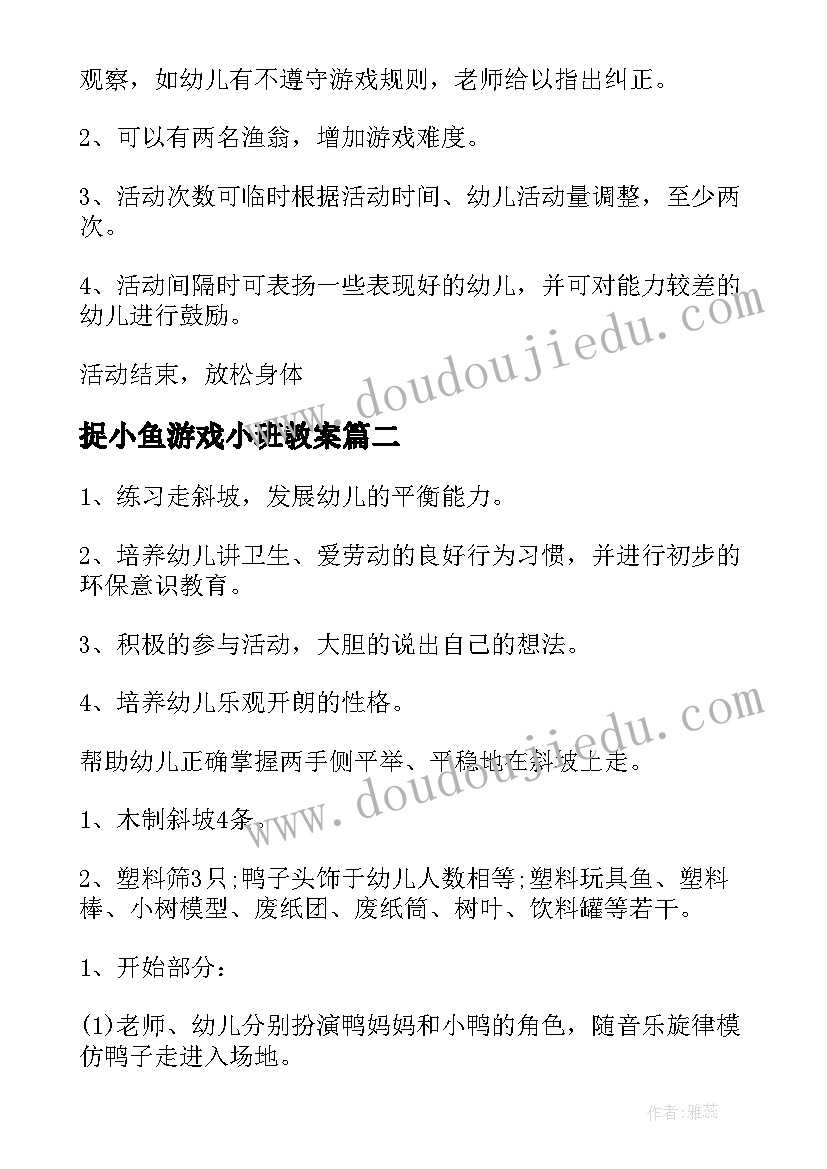 观察，如幼儿有不遵守游戏规则，老师给以指出纠正。

2、可以有两名渔翁，增加游戏难度。

3、活动次数可临时根据活动时间、幼儿活动量调整，至少两次。

4、活动间隔时可表扬一些表现好的幼儿，并可对能力较差的幼儿进行鼓励。

活动结束，放松身体

捉小鱼游戏小班教案篇二

1、练习走斜坡，发展幼儿的平衡能力。

2、培养幼儿讲卫生、爱劳动的良好行为习惯，并进行初步的环保意识教育。

3、积极的参与活动，大胆的说出自己的想法。

4、培养幼儿乐观开朗的性格。

帮助幼儿正确掌握两手侧平举、平稳地在斜坡上走。

1、木制斜坡4条。

2、塑料筛3只;鸭子头饰于幼儿人数相等;塑料玩具鱼、塑料棒、小树模型、废纸团、废纸筒、树叶、饮料罐等若干。

1、开始部分：

(1)老师、幼儿分别扮演鸭妈妈和小鸭的角色，随音乐旋律模仿鸭子走进入场地。

www.doudoujiedu.com

www.doudoujiedu.com

作者：雅蕊